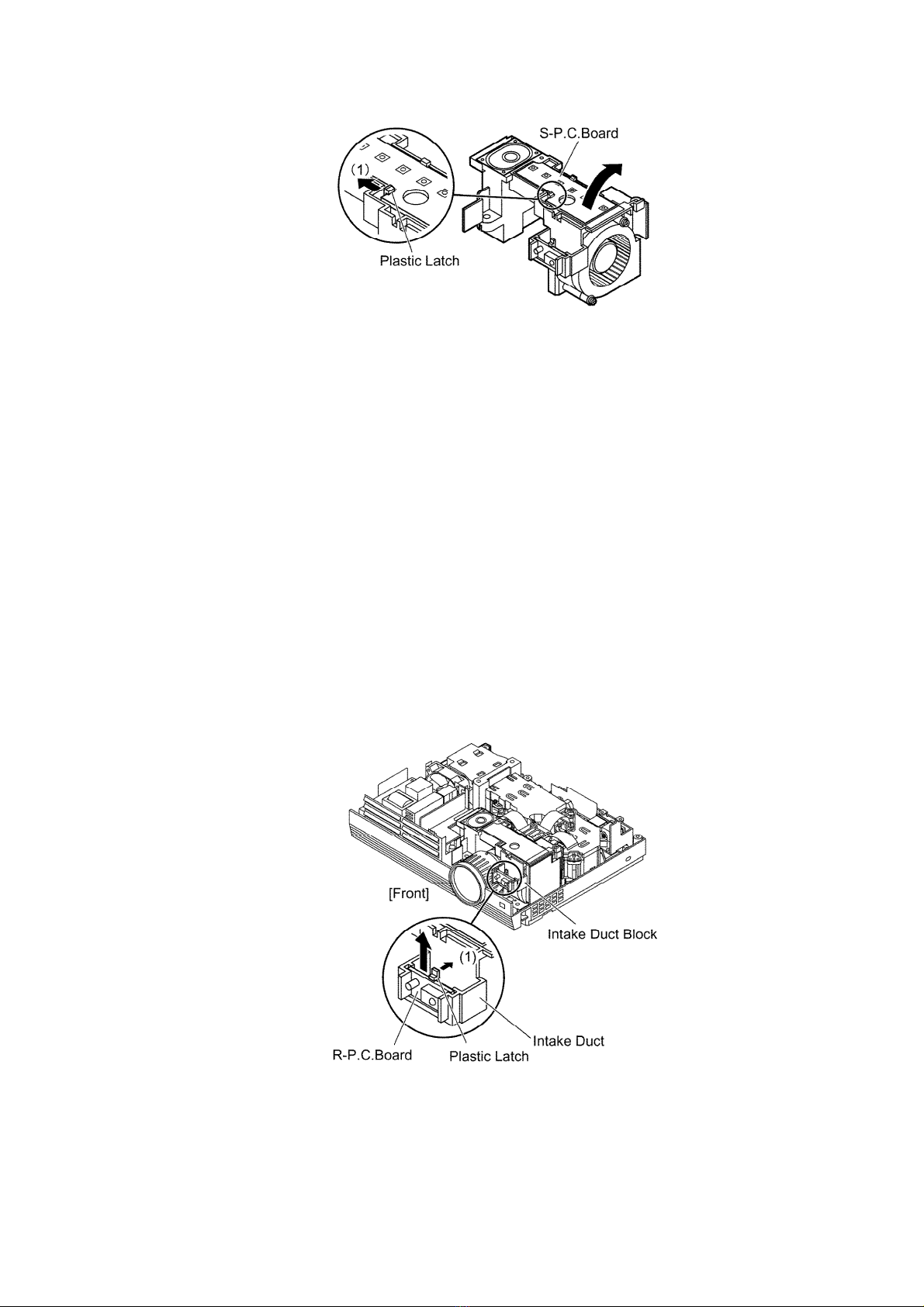 S-P.C.Board
(1)
Plastic Latch

[Front]
Intake Duct Block
(1)
Intake Duct
R-P.C.Board
Plastic Latch